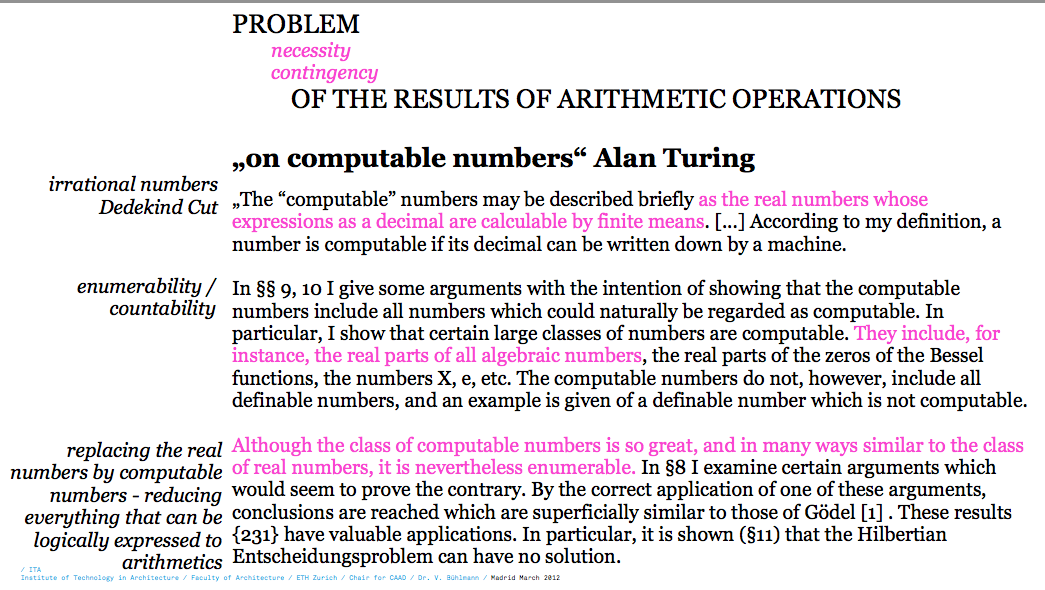 PROBLEM
necessity
contingency
OF THE RESULTS OF ARITHMETIC OPERATIONS

„on computable numbers“ Alan Turing

irrational numbers
Dedekind Cut

„The “computable” numbers may be described briefly as the real numbers whose expressions as a decimal are calculable by finite means. [...] According to my definition, a number is computable if its decimal can be written down by a machine.

enumerability / countability

In §§ 9, 10 I give some arguments with the intention of showing that the computable numbers include all numbers which could naturally be regarded as computable. In particular, I show that certain large classes of numbers are computable. They include, for instance, the real parts of all algebraic numbers, the real parts of the zeros of the Bessel functions, the numbers X, e, etc. The computable numbers do not, however, include all definable numbers, and an example is given of a definable number which is not computable.

replacing the real numbers by computable numbers - reducing everything that can be logically expressed to arithmetics

Although the class of computable numbers is so great, and in many ways similar to the class of real numbers, it is nevertheless enumerable. In §8 I examine certain arguments which would seem to prove the contrary. By the correct application of one of these arguments, conclusions are reached which are superficially similar to those of Gödel [1] . These results {231} have valuable applications. In particular, it is shown (§11) that the Hilbertian Entscheidungsproblem can have no solution.

/ ITA
Institute of Technology in Architecture / Faculty of Architecture / ETH Zurich / Chair for CAAD / Dr. V. Bühlmann / Madrid March 2012